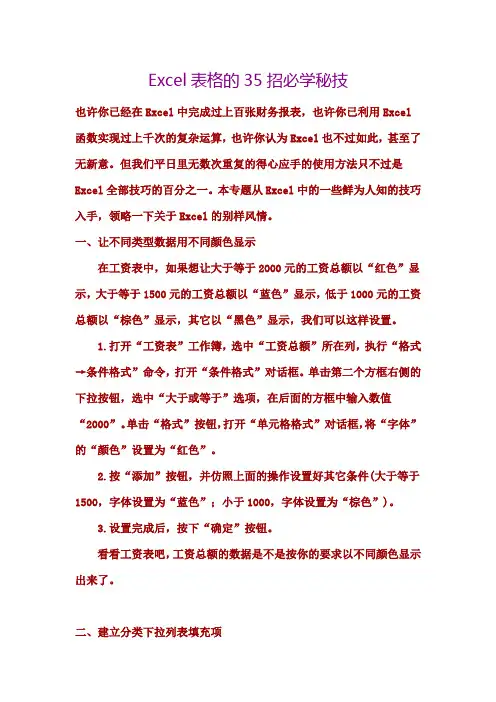 Excel 表格的 35 招必学秘技

也许你已经在 Excel 中完成过上百张财务报表，也许你已利用 Excel 函数实现过上千次的复杂运算，也许你认为 Excel 也不过如此，甚至了无新意。但我们平日里无数次重复的得心应手的使用方法只不过是 Excel 全部技巧的百分之一。本专题从 Excel 中的一些鲜为人知的技巧入手，领略一下关于 Excel 的别样风情。

一、让不同类型数据用不同颜色显示

在工资表中，如果想让大于等于 2000 元的工资总额以“红色”显示，大于等于 1500 元的工资总额以“蓝色”显示，低于 1000 元的工资总额以“棕色”显示，其它以“黑色”显示，我们可以这样设置。

1.打开“工资表”工作簿，选中“工资总额”所在列，执行“格式→条件格式”命令，打开“条件格式”对话框。单击第二个方框右侧的下拉按钮，选中“大于或等于”选项，在后面的方框中输入数值“2000”。单击“格式”按钮，打开“单元格格式”对话框，将“字体”的“颜色”设置为“红色”。

2.按“添加”按钮，并仿照上面的操作设置好其它条件(大于等于 1500，字体设置为“蓝色”；小于 1000，字体设置为“棕色”)。

3.设置完成后，按下“确定”按钮。

看看工资表吧，工资总额的数据是不是按你的要求以不同颜色显示出来了。

二、建立分类下拉列表填充项